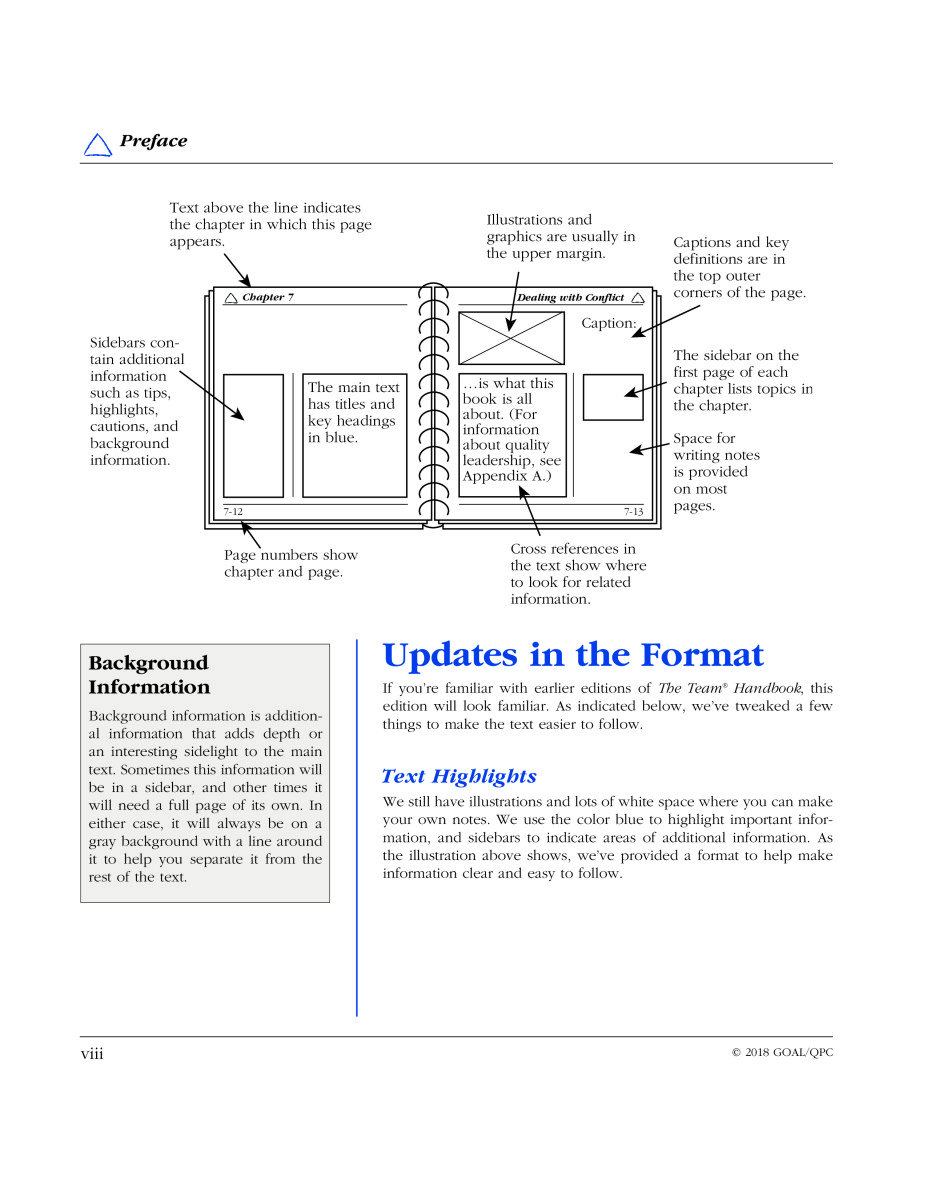 Preface

Text above the line indicates the chapter in which this page appears.

Illustrations and graphics are usually in the upper margin.

Captions and key definitions are in the top outer corners of the page.

Chapter 7

Dealing with Conflict

Caption:

Sidebars contain additional information such as tips, highlights, cautions, and background information.

The main text has titles and key headings in blue.

…is what this book is all about. (For information about quality leadership, see Appendix A.)

The sidebar on the first page of each chapter lists topics in the chapter.

Space for writing notes is provided on most pages.

7-12

7-13

Page numbers show chapter and page.

Cross references in the text show where to look for related information.

Background Information

Background information is additional information that adds depth or an interesting sidelight to the main text. Sometimes this information will be in a sidebar, and other times it will need a full page of its own. In either case, it will always be on a gray background with a line around it to help you separate it from the rest of the text.

Updates in the Format

If you're familiar with earlier editions of The Team® Handbook, this edition will look familiar. As indicated below, we've tweaked a few things to make the text easier to follow.

Text Highlights

We still have illustrations and lots of white space where you can make your own notes. We use the color blue to highlight important information, and sidebars to indicate areas of additional information. As the illustration above shows, we've provided a format to help make information clear and easy to follow.

viii

© 2018 GOAL/QPC